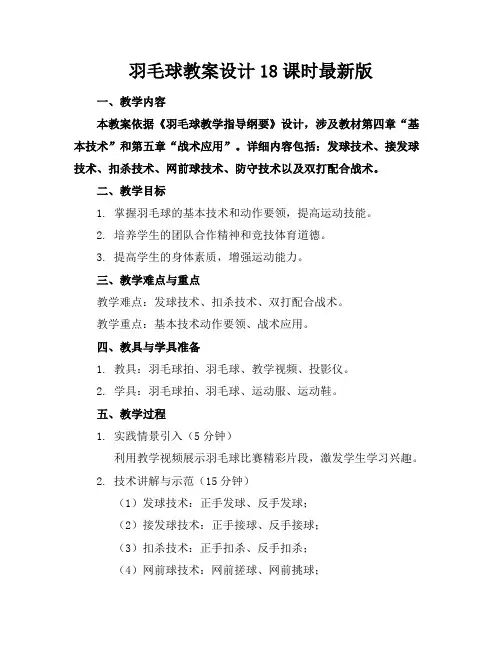 羽毛球教案设计 18 课时最新版

一、教学内容

本教案依据《羽毛球教学指导纲要》设计，涉及教材第四章“基本技术”和第五章“战术应用”。详细内容包括：发球技术、接发球技术、扣杀技术、网前球技术、防守技术以及双打配合战术。

二、教学目标

1. 掌握羽毛球的基本技术和动作要领，提高运动技能。

2. 培养学生的团队合作精神和竞技体育道德。

3. 提高学生的身体素质，增强运动能力。

三、教学难点与重点

教学难点：发球技术、扣杀技术、双打配合战术。

教学重点：基本技术动作要领、战术应用。

四、教具与学具准备

1. 教具：羽毛球拍、羽毛球、教学视频、投影仪。

2. 学具：羽毛球拍、羽毛球、运动服、运动鞋。

五、教学过程

1. 实践情景引入（5 分钟）

利用教学视频展示羽毛球比赛精彩片段，激发学生学习兴趣。

2. 技术讲解与示范（15 分钟）

（1）发球技术：正手发球、反手发球；

（2）接发球技术：正手接球、反手接球；

（3）扣杀技术：正手扣杀、反手扣杀；

（4）网前球技术：网前搓球、网前挑球；